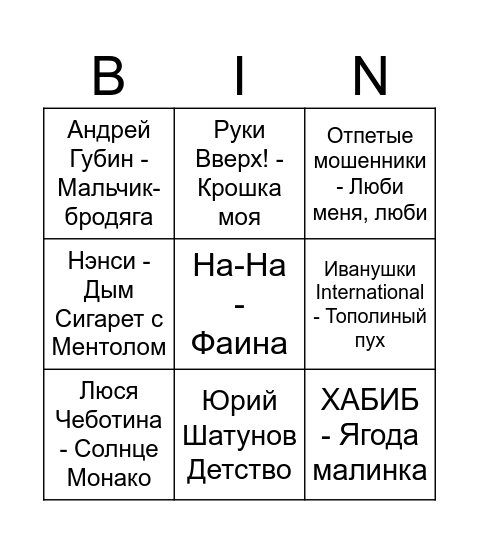 | B | I | N |
|---|---|---|
| Андрей Губин - Мальчик-бродяга | Руки Вверх! - Крошка моя | Отпетые мошенники - Люби меня, люби |
| Нэнси - Дым Сигарет с Ментолом | На-На - Фаина | Иванушки International - Тополиный пух |
| Люся Чеботина - Солнце Монако | Юрий Шатунов Детство | ХАБИБ - Ягода малинка |